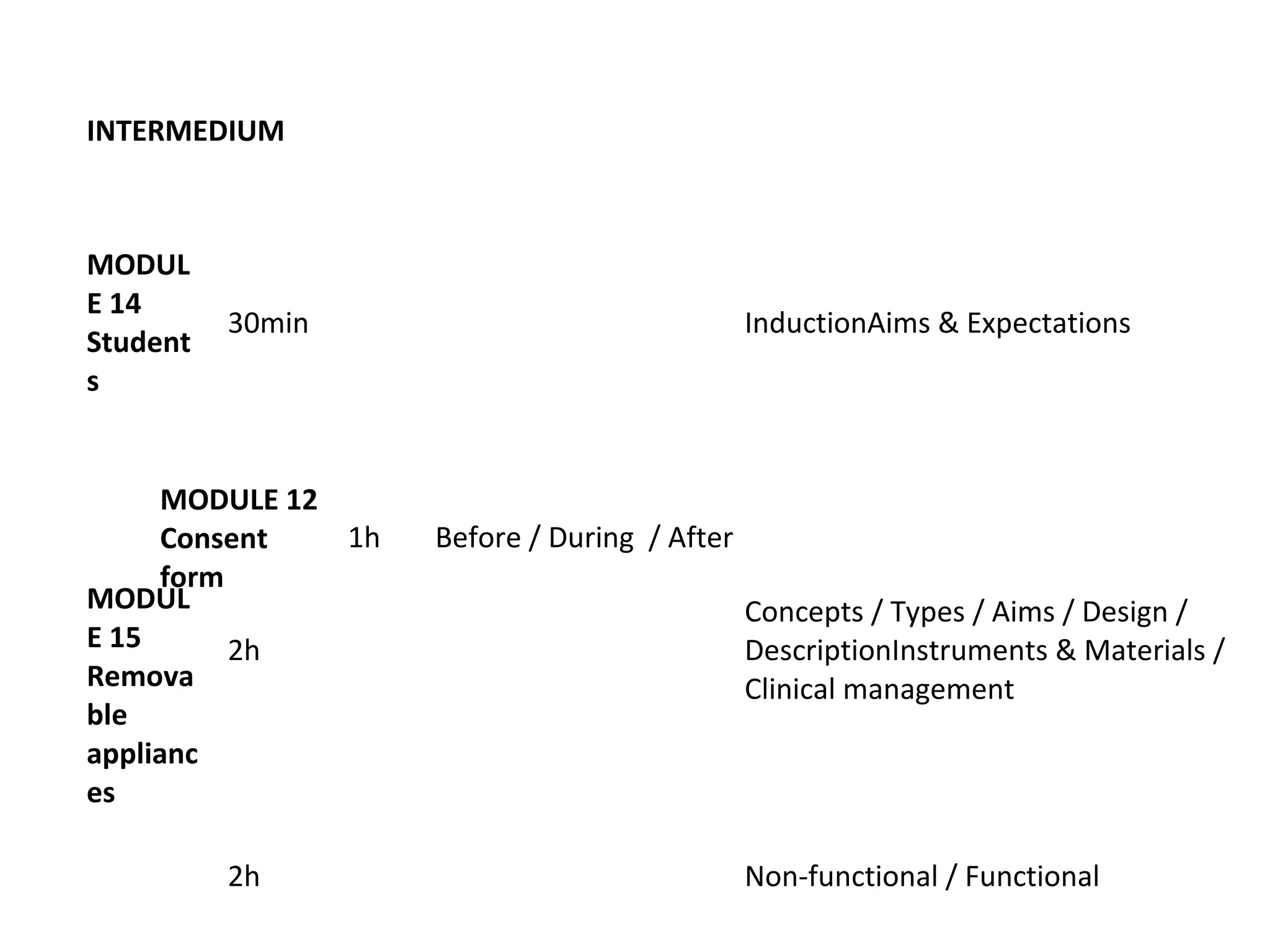 INTERMEDIUM

MODULE 14 Students 30min InductionAims & Expectations

MODULE 12 Consent form 1h Before / During / After

MODULE 15 Removable appliances 2h Concepts / Types / Aims / Design / DescriptionInstruments & Materials / Clinical management

2h Non-functional / Functional